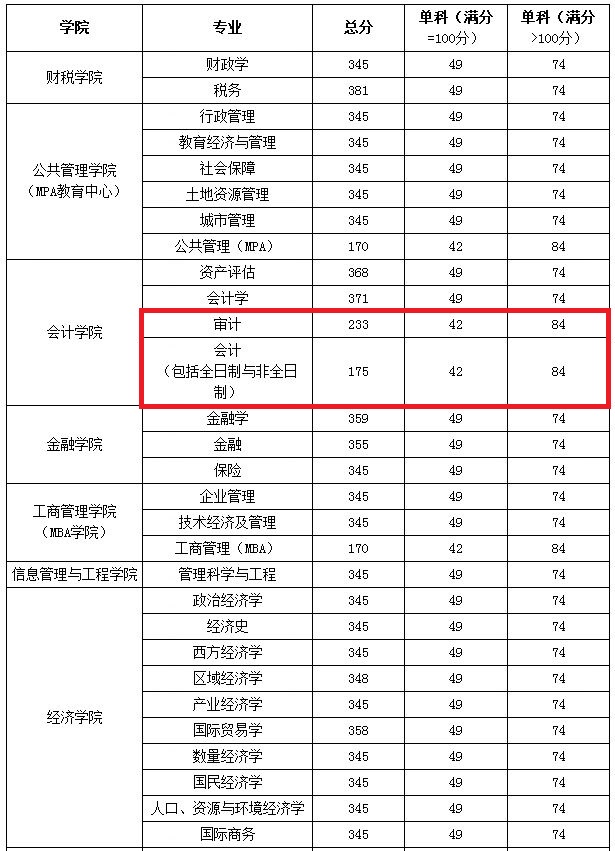 | 学院 | 专业 | 总分 | 单科（满分=100分） | 单科（满分>100分） |
|---|---|---|---|---|
| 财税学院 | 财政学 | 345 | 49 | 74 |
| | 税务 | 381 | 49 | 74 |
| 公共管理学院（MPA教育中心） | 行政管理 | 345 | 49 | 74 |
| | 教育经济与管理 | 345 | 49 | 74 |
| | 社会保障 | 345 | 49 | 74 |
| | 土地资源管理 | 345 | 49 | 74 |
| | 城市管理 | 345 | 49 | 74 |
| | 公共管理（MPA） | 170 | 42 | 84 |
| 会计学院 | 资产评估 | 368 | 49 | 74 |
| | 会计学 | 371 | 49 | 74 |
| | 审计 | 233 | 42 | 84 |
| | 会计（包括全日制与非全日制） | 175 | 42 | 84 |
| 金融学院 | 金融学 | 359 | 49 | 74 |
| | 金融 | 355 | 49 | 74 |
| | 保险 | 345 | 49 | 74 |
| 工商管理学院（MBA学院） | 企业管理 | 345 | 49 | 74 |
| | 技术经济及管理 | 345 | 49 | 74 |
| | 工商管理（MBA） | 170 | 42 | 84 |
| 信息管理与工程学院 | 管理科学与工程 | 345 | 49 | 74 |
| 经济学院 | 政治经济学 | 345 | 49 | 74 |
| | 经济史 | 345 | 49 | 74 |
| | 西方经济学 | 345 | 49 | 74 |
| | 区域经济学 | 348 | 49 | 74 |
| | 产业经济学 | 345 | 49 | 74 |
| | 国际贸易学 | 358 | 49 | 74 |
| | 数量经济学 | 345 | 49 | 74 |
| | 国民经济学 | 345 | 49 | 74 |
| | 人口、资源与环境经济学 | 345 | 49 | 74 |
| | 国际商务 | 345 | 49 | 74 |